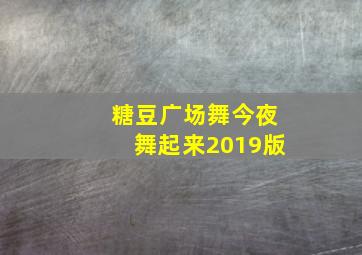 糖豆广场舞今夜舞起来2019版